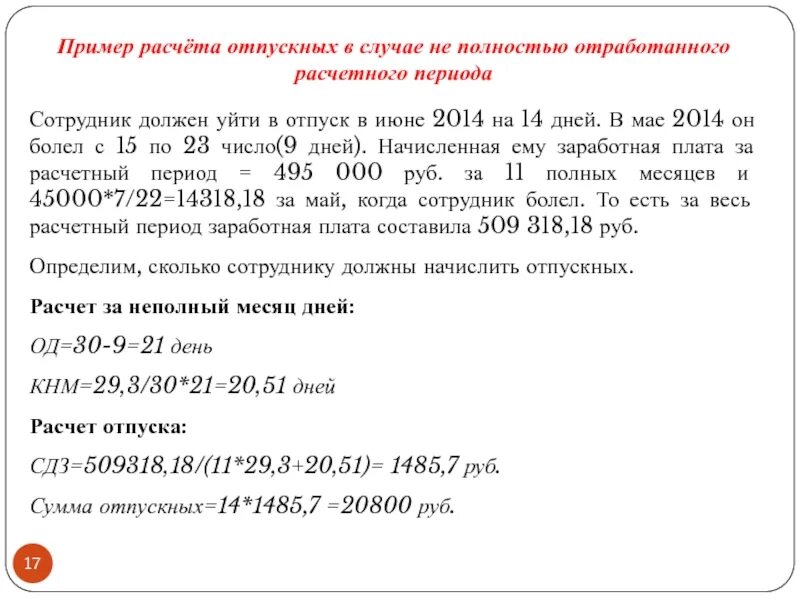 Пример расчёта отпускных в случае не полностью отработанного расчетного периода

Сотрудник должен уйти в отпуск в июне 2014 на 14 дней. В мае 2014 он болел с 15 по 23 число(9 дней). Начисленная ему заработная плата за расчетный период = 495 000 руб. за 11 полных месяцев и 45000*7/22=14318,18 за май, когда сотрудник болел. То есть за весь расчетный период заработная плата составила 509 318,18 руб.

Определим, сколько сотруднику должны начислить отпускных.

Расчет за неполный месяц дней:

ОД=30-9=21 день

КНМ=29,3/30*21=20,51 дней

Расчет отпуска:

СДЗ=509318,18/(11*29,3+20,51)= 1485,7 руб.

Сумма отпускных=14*1485,7 =20800 руб.

17